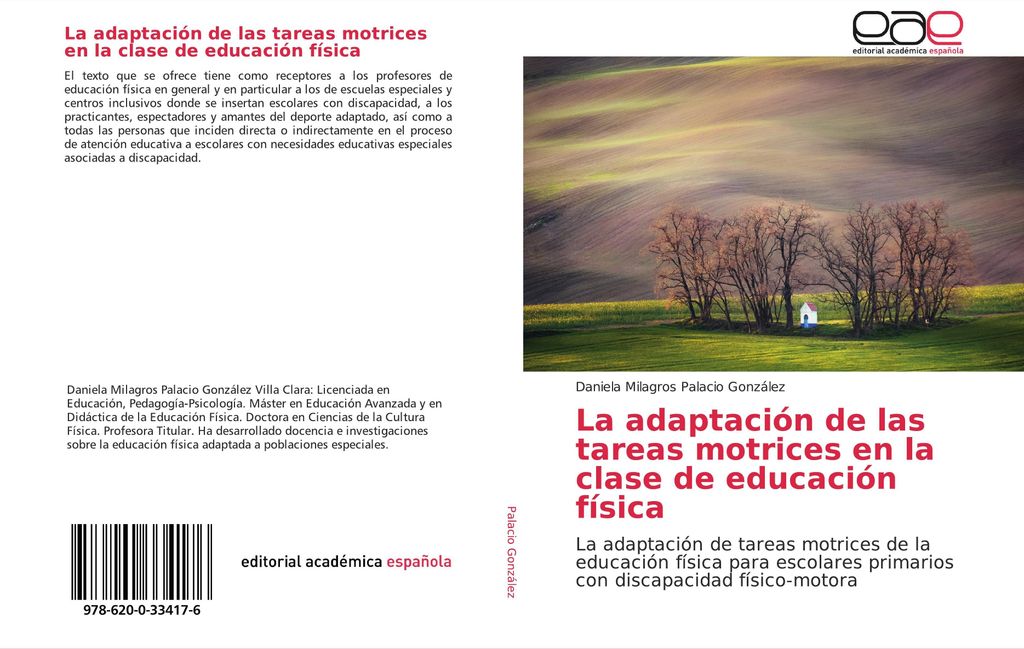 La adaptación de las tareas motrices en la clase de educación física

El texto que se ofrece tiene como receptores a los profesores de educación física en general y en particular a los de escuelas especiales y centros inclusivos donde se insertan escolares con discapacidad, a los practicantes, espectadores y amantes del deporte adaptado, así como a todas las personas que inciden directa o indirectamente en el proceso de atención educativa a escolares con necesidades educativas especiales asociadas a discapacidad.

Daniela Milagros Palacio González Villa Clara: Licenciada en Educación, Pedagogía-Psicología. Máster en Educación Avanzada y en Didáctica de la Educación Física. Doctora en Ciencias de la Cultura Física. Profesora Titular. Ha desarrollado docencia e investigaciones sobre la educación física adaptada a poblaciones especiales.

978-620-0-33417-6

editorial académica española

Palacio González

eae
editorial académica española

Daniela Milagros Palacio González

La adaptación de las tareas motrices en la clase de educación física

La adaptación de tareas motrices de la educación física para escolares primarios con discapacidad físico-motora